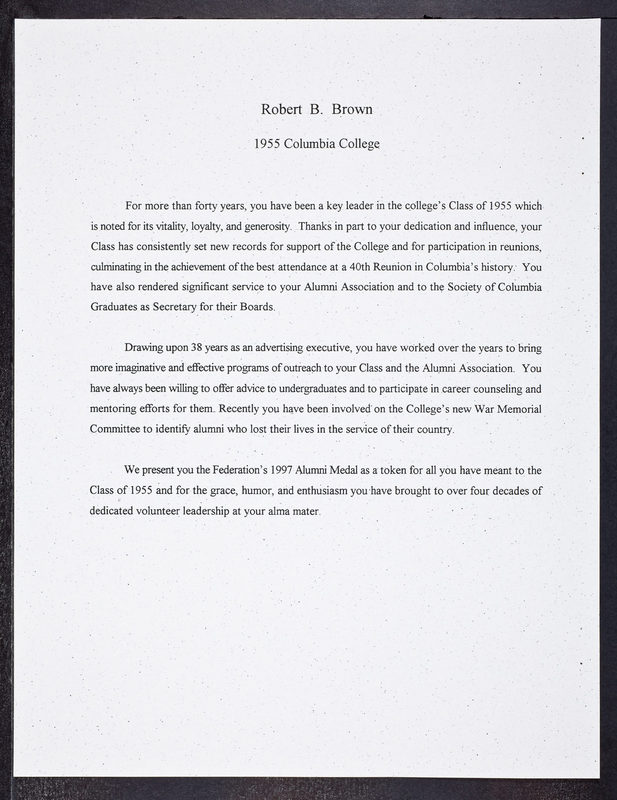 Robert B. Brown

1955 Columbia College

For more than forty years, you have been a key leader in the college's Class of 1955 which is noted for its vitality, loyalty, and generosity. Thanks in part to your dedication and influence, your Class has consistently set new records for support of the College and for participation in reunions, culminating in the achievement of the best attendance at a 40th Reunion in Columbia's history. You have also rendered significant service to your Alumni Association and to the Society of Columbia Graduates as Secretary for their Boards.

Drawing upon 38 years as an advertising executive, you have worked over the years to bring more imaginative and effective programs of outreach to your Class and the Alumni Association. You have always been willing to offer advice to undergraduates and to participate in career counseling and mentoring efforts for them. Recently you have been involved on the College's new War Memorial Committee to identify alumni who lost their lives in the service of their country.

We present you the Federation's 1997 Alumni Medal as a token for all you have meant to the Class of 1955 and for the grace, humor, and enthusiasm you have brought to over four decades of dedicated volunteer leadership at your alma mater.